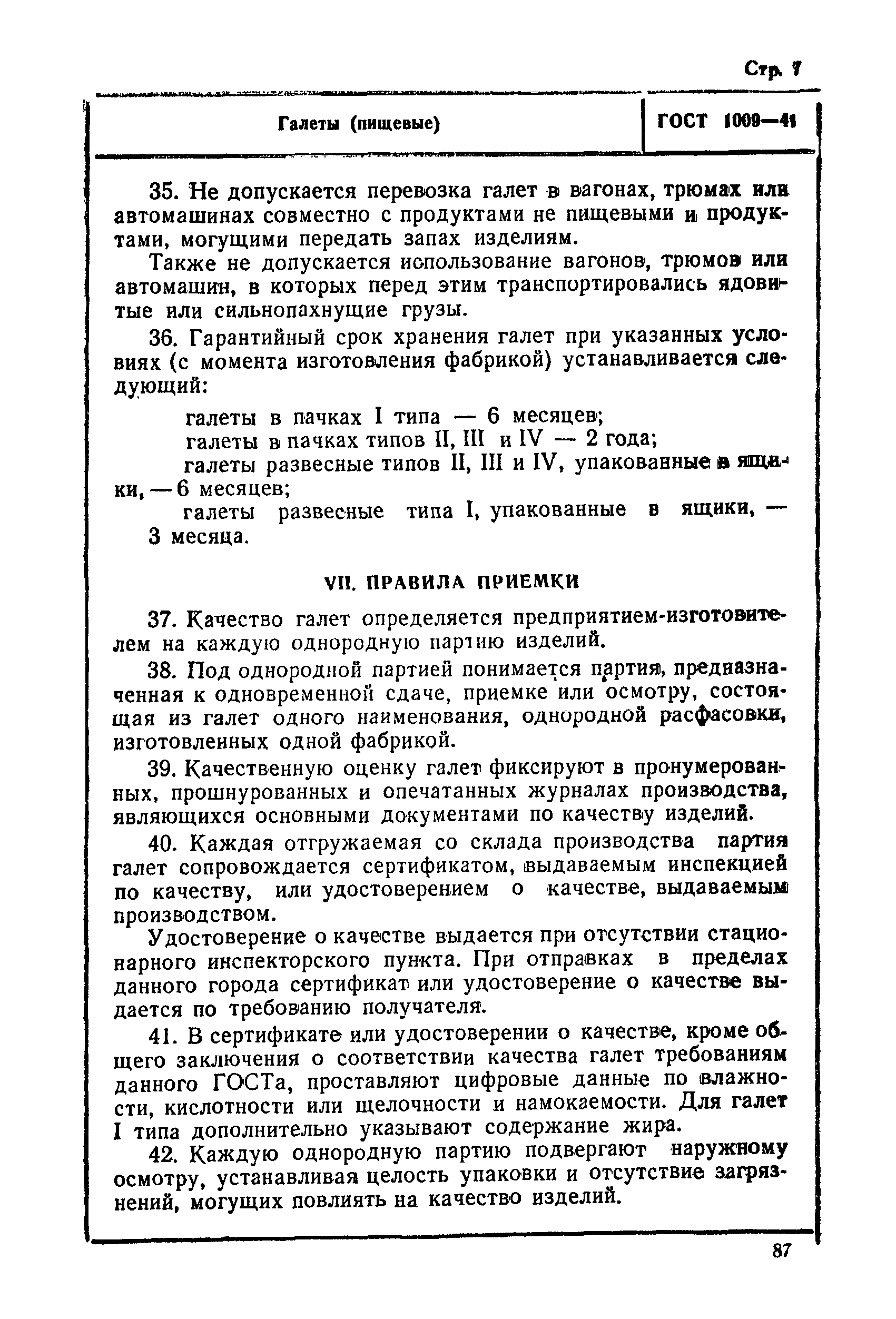 Стр. 7

Галеты (пищевые)

ГОСТ 1009—41

35. Не допускается перевозка галет в вагонах, трюмах или автомашинах совместно с продуктами не пищевыми и продуктами, могущими передать запах изделиям.

Также не допускается использование вагонов, трюмов или автомашин, в которых перед этим транспортировались ядовитые или сильнопахнущие грузы.

36. Гарантийный срок хранения галет при указанных условиях (с момента изготовления фабрикой) устанавливается следующий:

галеты в пачках I типа — 6 месяцев;
галеты в пачках типов II, III и IV — 2 года;
галеты развесные типов II, III и IV, упакованные в ящики, — 6 месяцев;
галеты развесные типа I, упакованные в ящики, — 3 месяца.

VII. ПРАВИЛА ПРИЕМКИ

37. Качество галет определяется предприятием-изготовителем на каждую однородную партию изделий.

38. Под однородной партией понимается партия, предназначенная к одновременной сдаче, приемке или осмотру, состоящая из галет одного наименования, однородной расфасовки, изготовленных одной фабрикой.

39. Качественную оценку галет фиксируют в пронумерованных, прошнурованных и опечатанных журналах производства, являющихся основными документами по качеству изделий.

40. Каждая отгружаемая со склада производства партия галет сопровождается сертификатом, выдаваемым инспекцией по качеству, или удостоверением о качестве, выдаваемым производством.

Удостоверение о качестве выдается при отсутствии стационарного инспекторского пункта. При отправках в пределах данного города сертификат или удостоверение о качестве выдается по требованию получателя.

41. В сертификате или удостоверении о качестве, кроме общего заключения о соответствии качества галет требованиям данного ГОСТа, проставляют цифровые данные по влажности, кислотности или щелочности и намокаемости. Для галет I типа дополнительно указывают содержание жира.

42. Каждую однородную партию подвергают наружному осмотру, устанавливая целость упаковки и отсутствие загрязнений, могущих повлиять на качество изделий.

87